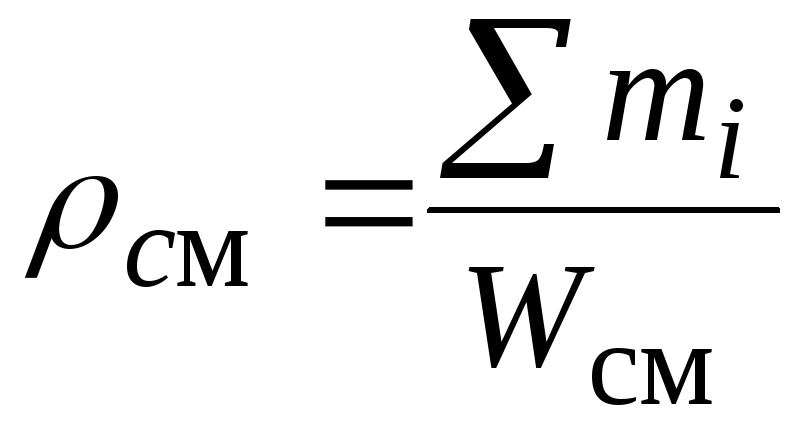 $\rho_{см} = \frac{\sum m_i}{W_{см}}$